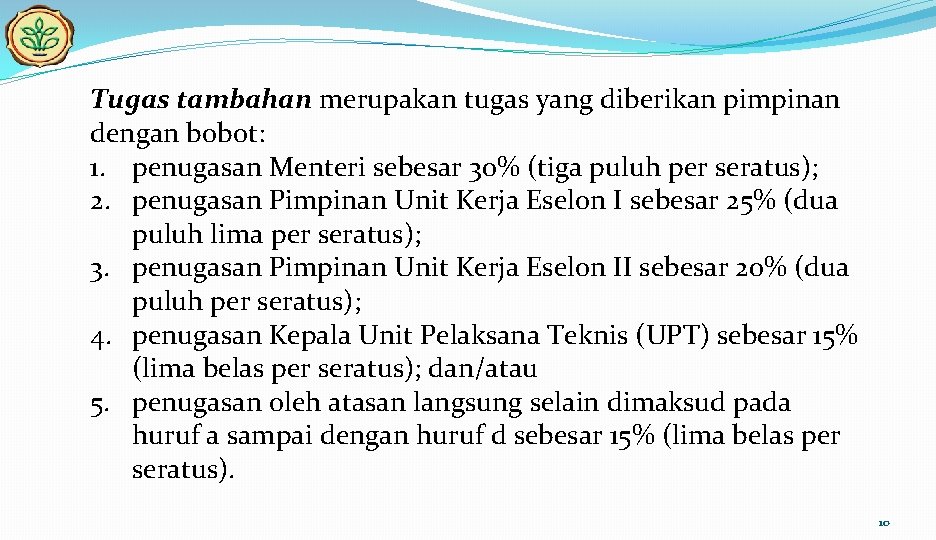 Tugas tambahan merupakan tugas yang diberikan pimpinan dengan bobot:
1. penugasan Menteri sebesar 30% (tiga puluh per seratus);
2. penugasan Pimpinan Unit Kerja Eselon I sebesar 25% (dua puluh lima per seratus);
3. penugasan Pimpinan Unit Kerja Eselon II sebesar 20% (dua puluh per seratus);
4. penugasan Kepala Unit Pelaksana Teknis (UPT) sebesar 15% (lima belas per seratus); dan/atau
5. penugasan oleh atasan langsung selain dimaksud pada huruf a sampai dengan huruf d sebesar 15% (lima belas per seratus).

10